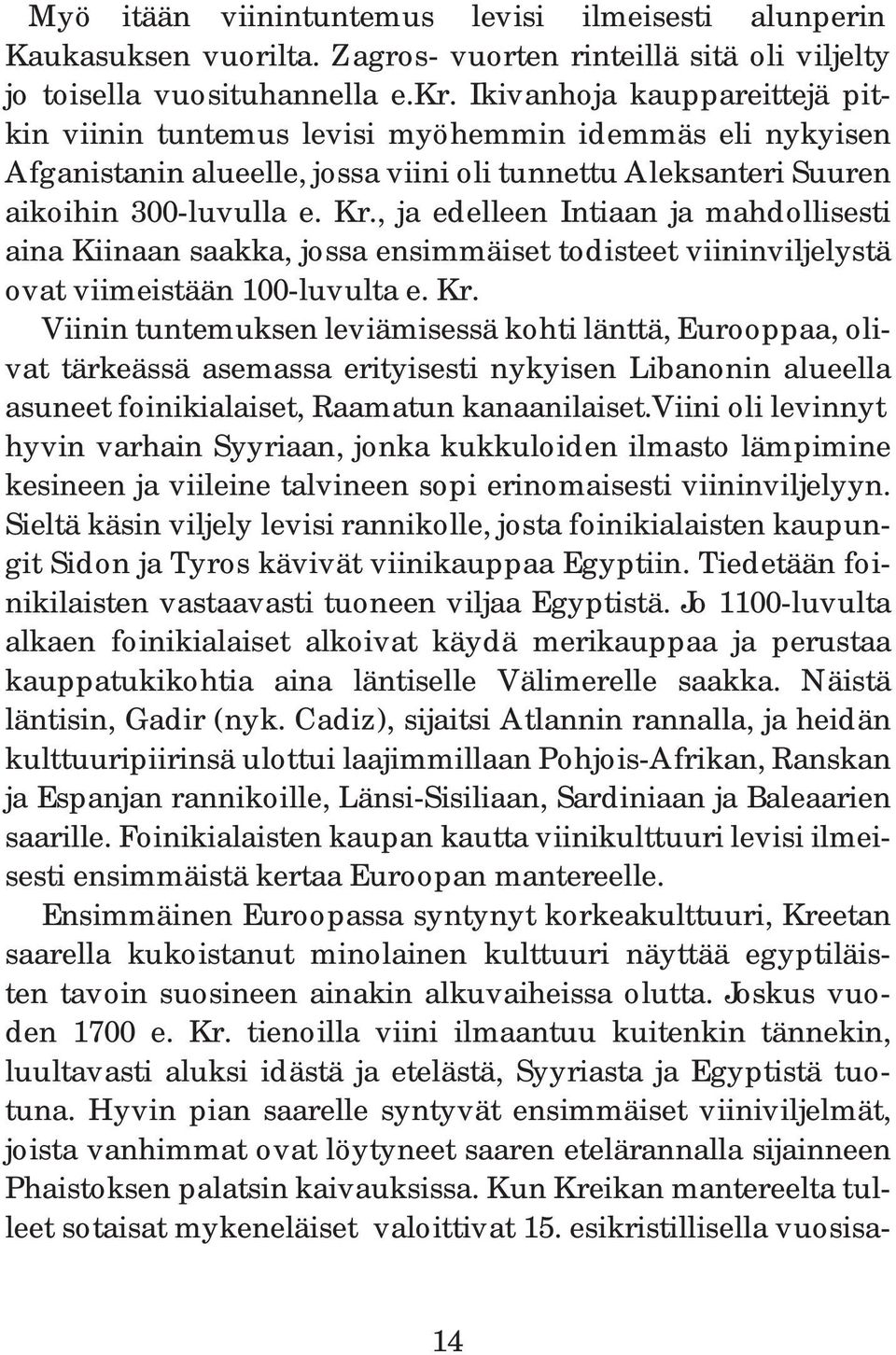 Myö itään viinintuntemus levisi ilmeisesti alunperin Kaukasuksen vuorilta. Zagros- vuorten rinteillä sitä oli viljelty jo toisella vuosituhannella e.kr. Ikivanhoja kauppareittejä pitkin viinin tuntemus levisi myöhemmin idemmäs eli nykyisen Afganistanin alueelle, jossa viini oli tunnettu Aleksanteri Suuren aikoihin 300-luvulla e. Kr., ja edelleen Intiaan ja mahdollisesti aina Kiinaan saakka, jossa ensimmäiset todisteet viininviljelystä ovat viimeistään 100-luvulta e. Kr.

Viinin tuntemuksen leviämisessä kohti länttä, Eurooppaa, olivat tärkeässä asemassa erityisesti nykyisen Libanonin alueella asuneet foinikialaiset, Raamatun kanaanilaiset.Viini oli levinnyt hyvin varhain Syyriaan, jonka kukkuloiden ilmasto lämpimine kesineen ja viileine talvineen sopi erinomaisesti viininviljelyyn. Sieltä käsin viljely levisi rannikolle, josta foinikialaisten kaupungit Sidon ja Tyros kävivät viinikauppaa Egyptiin. Tiedetään foinikilaisten vastaavasti tuoneen viljaa Egyptistä. Jo 1100-luvulta alkaen foinikialaiset alkoivat käydä merikauppaa ja perustaa kauppatukikohtia aina läntiselle Välimerelle saakka. Näistä läntisin, Gadir (nyk. Cadiz), sijaitsi Atlannin rannalla, ja heidän kulttuuripiirinsä ulottui laajimmillaan Pohjois-Afrikan, Ranskan ja Espanjan rannikoille, Länsi-Sisiliaan, Sardiniaan ja Baleaarien saarille. Foinikialaisten kaupan kautta viinikulttuuri levisi ilmeisesti ensimmäistä kertaa Euroopan mantereelle.

Ensimmäinen Euroopassa syntynyt korkeakulttuuri, Kreetan saarella kukoistanut minolainen kulttuuri näyttää egyptiläisten tavoin suosineen ainakin alkuvaiheissa olutta. Joskus vuoden 1700 e. Kr. tienoilla viini ilmaantuu kuitenkin tännekin, luultavasti aluksi idästä ja etelästä, Syyriasta ja Egyptistä tuotuna. Hyvin pian saarelle syntyvät ensimmäiset viiniviljelmät, joista vanhimmat ovat löytyneet saaren etelärannalla sijainneen Phaistoksen palatsin kaivauksissa. Kun Kreikan mantereelta tulleet sotaisat mykeneläiset valoittivat 15. esikristillisella vuosisa-

14